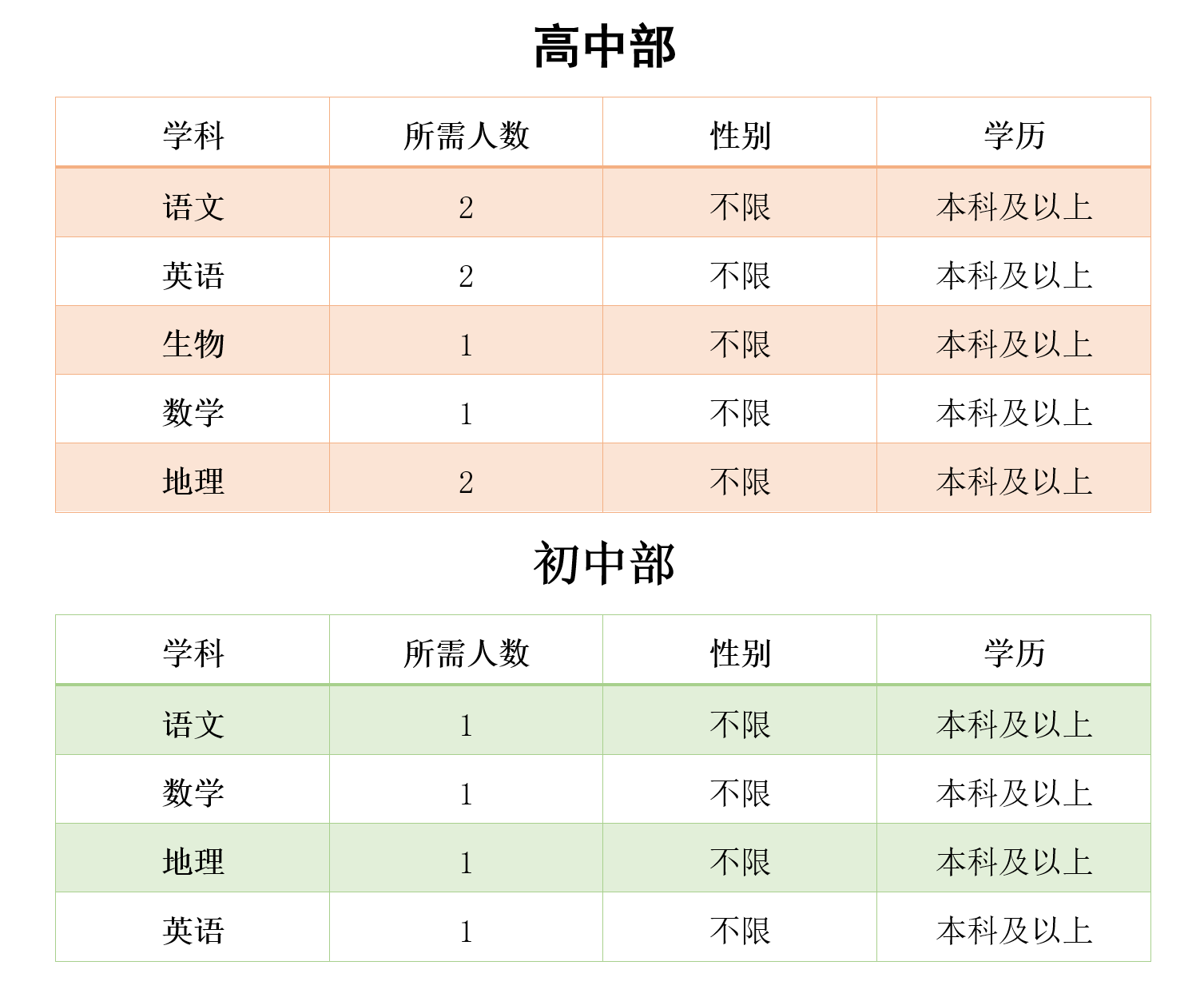 高中部

| 学科 | 所需人数 | 性别 | 学历 |
|---|---|---|---|
| 语文 | 2 | 不限 | 本科及以上 |
| 英语 | 2 | 不限 | 本科及以上 |
| 生物 | 1 | 不限 | 本科及以上 |
| 数学 | 1 | 不限 | 本科及以上 |
| 地理 | 2 | 不限 | 本科及以上 |

初中部

| 学科 | 所需人数 | 性别 | 学历 |
|---|---|---|---|
| 语文 | 1 | 不限 | 本科及以上 |
| 数学 | 1 | 不限 | 本科及以上 |
| 地理 | 1 | 不限 | 本科及以上 |
| 英语 | 1 | 不限 | 本科及以上 |